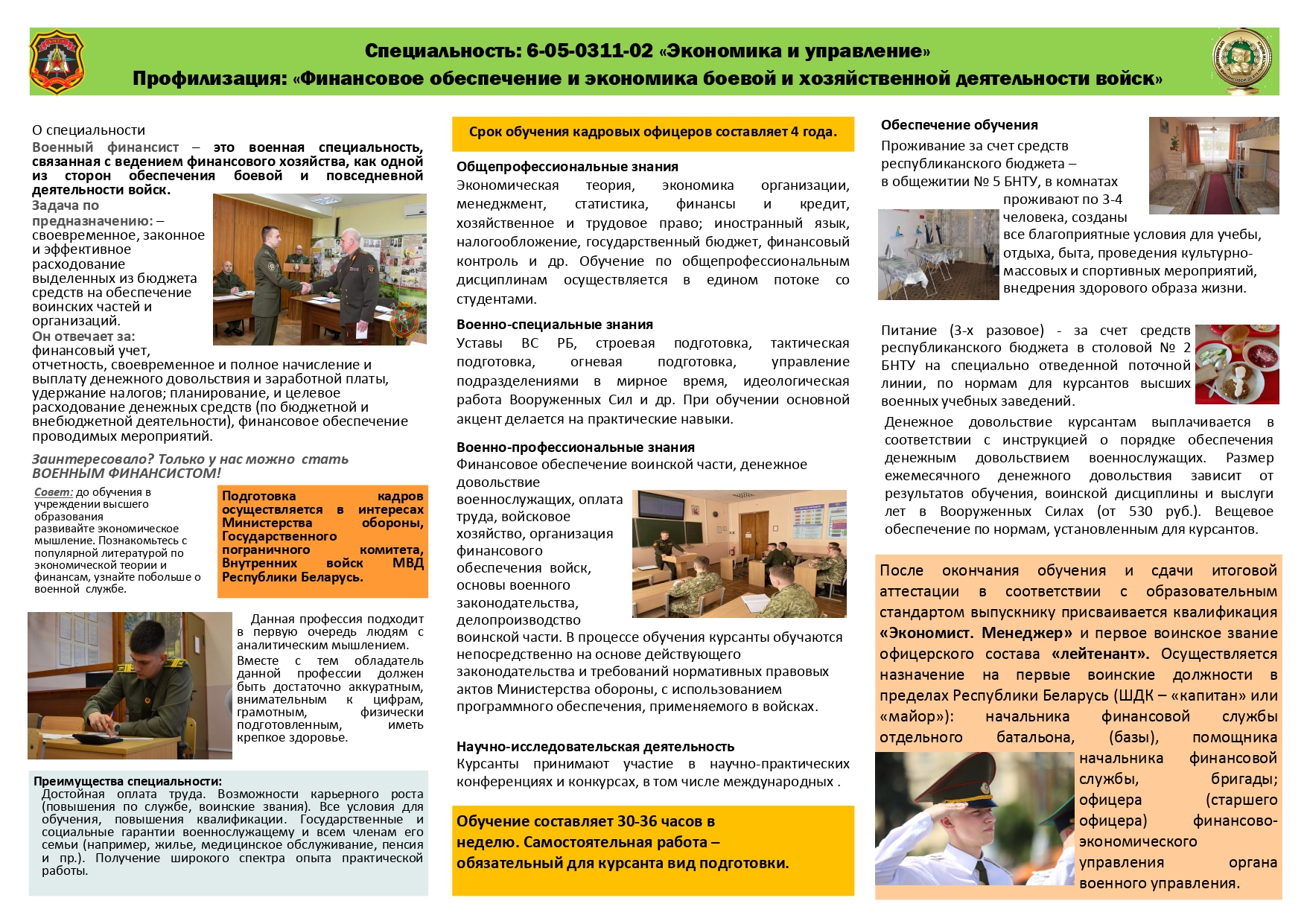 Специальность: 6-05-0311-02 «Экономика и управление»
Профилизация: «Финансовое обеспечение и экономика боевой и хозяйственной деятельности войск»

О специальности
Военный финансист – это военная специальность, связанная с ведением финансового хозяйства, как одной из сторон обеспечения боевой и повседневной деятельности войск.
Задача по предназначению: – своевременное, законное и эффективное расходование выделенных из бюджета средств на обеспечение воинских частей и организаций.
Он отвечает за: финансовый учет, отчетность, своевременное и полное начисление и выплату денежного довольствия и заработной платы, удержание налогов; планирование, и целевое расходование денежных средств (по бюджетной и внебюджетной деятельности), финансовое обеспечение проводимых мероприятий.

Заинтересовало? Только у нас можно стать ВОЕННЫМ ФИНАНСИСТОМ!

Совет: до обучения в учреждении высшего образования развивайте экономическое мышление. Познакомьтесь с популярной литературой по экономической теории и финансам, узнайте побольше о военной службе.

Подготовка кадров осуществляется в интересах Министерства обороны, Государственного пограничного комитета, Внутренних войск МВД Республики Беларусь.

Данная профессия подходит в первую очередь людям с аналитическим мышлением.
Вместе с тем обладатель данной профессии должен быть достаточно аккуратным, внимательным к цифрам, грамотным, физически подготовленным, иметь крепкое здоровье.

Преимущества специальности:
Достойная оплата труда. Возможности карьерного роста (повышения по службе, воинские звания). Все условия для обучения, повышения квалификации. Государственные и социальные гарантии военнослужащему и всем членам его семьи (например, жилье, медицинское обслуживание, пенсия и пр.). Получение широкого спектра опыта практической работы.

Срок обучения кадровых офицеров составляет 4 года.

Общепрофессиональные знания
Экономическая теория, экономика организации, менеджмент, статистика, финансы и кредит, хозяйственное и трудовое право; иностранный язык, налогообложение, государственный бюджет, финансовый контроль и др. Обучение по общепрофессиональным дисциплинам осуществляется в едином потоке со студентами.

Военно-специальные знания
Уставы ВС РБ, строевая подготовка, тактическая подготовка, огневая подготовка, управление подразделениями в мирное время, идеологическая работа Вооруженных Сил и др. При обучении основной акцент делается на практические навыки.

Военно-профессиональные знания
Финансовое обеспечение воинской части, денежное довольствие военнослужащих, оплата труда, войсковое хозяйство, организация финансового обеспечения войск, основы военного законодательства, делопроизводство воинской части. В процессе обучения курсанты обучаются непосредственно на основе действующего законодательства и требований нормативных правовых актов Министерства обороны, с использованием программного обеспечения, применяемого в войсках.

Научно-исследовательская деятельность
Курсанты принимают участие в научно-практических конференциях и конкурсах, в том числе международных .

Обучение составляет 30-36 часов в неделю. Самостоятельная работа – обязательный для курсанта вид подготовки.

Обеспечение обучения
Проживание за счет средств республиканского бюджета – в общежитии № 5 БНТУ, в комнатах проживают по 3-4 человека, созданы все благоприятные условия для учебы, отдыха, быта, проведения культурно-массовых и спортивных мероприятий, внедрения здорового образа жизни.

Питание (3-х разовое) - за счет средств республиканского бюджета в столовой № 2 БНТУ на специально отведенной поточной линии, по нормам для курсантов высших военных учебных заведений.
Денежное довольствие курсантам выплачивается в соответствии с инструкцией о порядке обеспечения денежным довольствием военнослужащих. Размер ежемесячного денежного довольствия зависит от результатов обучения, воинской дисциплины и выслуги лет в Вооруженных Силах (от 530 руб.). Вещевое обеспечение по нормам, установленным для курсантов.

После окончания обучения и сдачи итоговой аттестации в соответствии с образовательным стандартом выпускнику присваивается квалификация «Экономист. Менеджер» и первое воинское звание офицерского состава «лейтенант». Осуществляется назначение на первые воинские должности в пределах Республики Беларусь (ШДК – «капитан» или «майор»): начальника финансовой службы отдельного батальона, (базы), помощника начальника финансовой службы, бригады; офицера (старшего офицера) финансово-экономического управления органа военного управления.